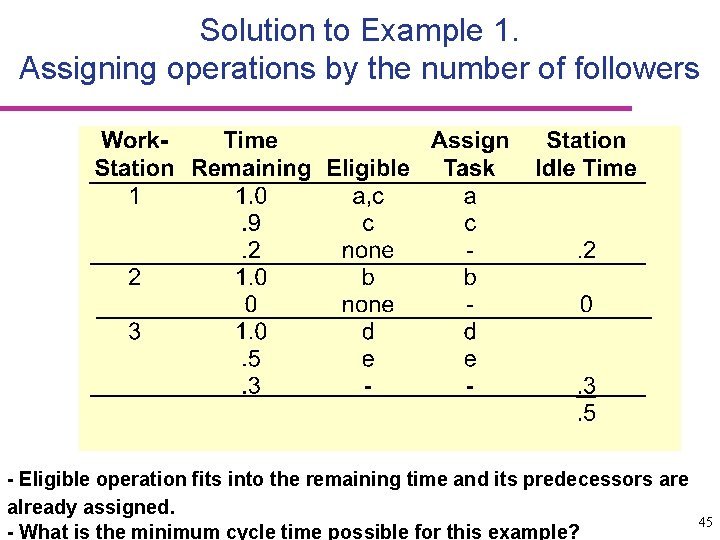 Solution to Example 1.
Assigning operations by the number of followers

| Work-Station | Time Remaining | Eligible | Assign Task | Station Idle Time |
|---|---|---|---|---|
| 1 | 1.0 | a,c | a | |
| | .9 | c | c | |
| | .2 | none | - | .2 |
| 2 | 1.0 | b | b | |
| | 0 | none | - | 0 |
| 3 | 1.0 | d | d | |
| | .5 | e | e | |
| | .3 | - | - | .3 |
| | | | | .5 |

- Eligible operation fits into the remaining time and its predecessors are already assigned.
- What is the minimum cycle time possible for this example?

45